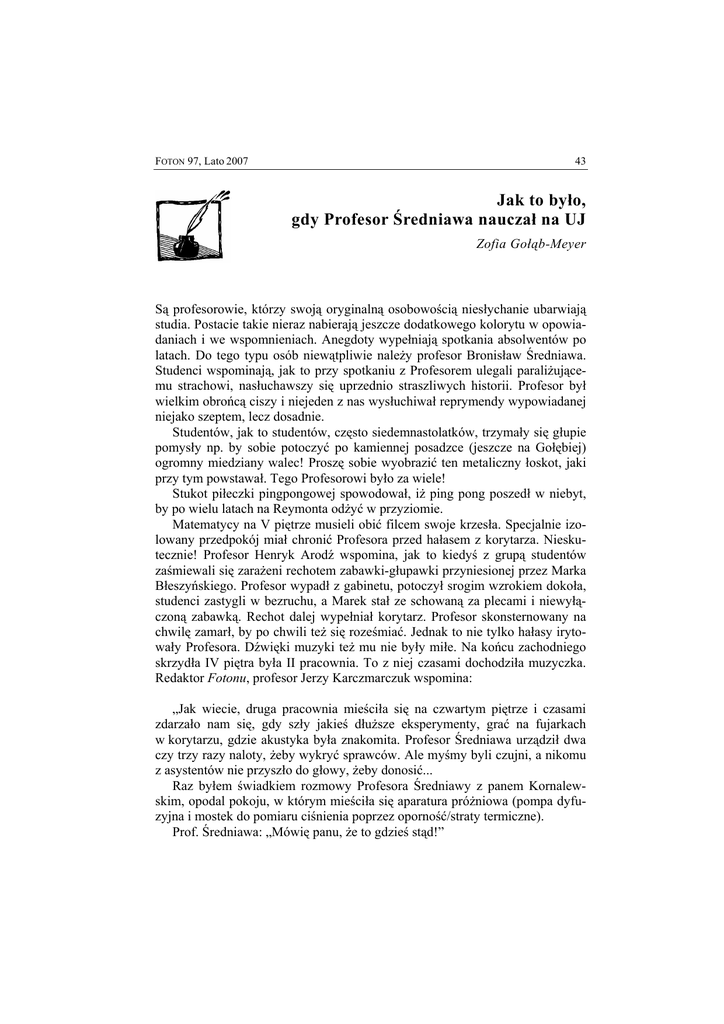 FOTON 97, Lato 2007 43

Jak to było, gdy Profesor Średniawa nauczał na UJ

Zofia Gołąb-Meyer

Są profesorowie, którzy swoją oryginalną osobowością niesłychanie ubarwiają studia. Postacie takie nieraz nabierają jeszcze dodatkowego kolorytu w opowiadaniach i we wspomnieniach. Anegdoty wypełniają spotkania absolwentów po latach. Do tego typu osób niewątpliwie należy profesor Bronisław Średniawa. Studenci wspominają, jak to przy spotkaniu z Profesorem ulegali paraliżującemu strachowi, nasłuchawszy się uprzednio straszliwych historii. Profesor był wielkim obrońcą ciszy i niejeden z nas wysłuchiwał reprymendy wypowiadanej niejako szeptem, lecz dosadnie.

Studentów, jak to studentów, często siedemnastolatków, trzymały się głupie pomysły np. by sobie potoczyć po kamiennej posadzce (jeszcze na Gołębiej) ogromny miedziany walec! Proszę sobie wyobrazić ten metaliczny łoskot, jaki przy tym powstawał. Tego Profesorowi było za wiele!

Stukot piłeczki pingpongowej spowodował, iż ping pong poszedł w niebyt, by po wielu latach na Reymonta odżyć w przyziomie.

Matematycy na V piętrze musieli obić filcem swoje krzesła. Specjalnie izolowany przedpokój miał chronić Profesora przed hałasem z korytarza. Nieskutecznie! Profesor Henryk Arodź wspomina, jak to kiedyś z grupą studentów zaśmiewali się zarażeni rechotem zabawki-głupawki przyniesionej przez Marka Błeszyńskiego. Profesor wypadł z gabinetu, potoczył srogim wzrokiem dokoła, studenci zastygli w bezruchu, a Marek stał ze schowaną za plecami i niewyłączoną zabawką. Rechot dalej wypełniał korytarz. Profesor skonsternowany na chwilę zamarł, by po chwili też się roześmiać. Jednak to nie tylko hałasy irytowały Profesora. Dźwięki muzyki też mu nie były miłe. Na końcu zachodniego skrzydła IV piętra była II pracownia. To z niej czasami dochodziła muzyczka. Redaktor Fotonu, profesor Jerzy Karczmarczuk wspomina:

„Jak wiecie, druga pracownia mieściła się na czwartym piętrze i czasami zdarzało nam się, gdy szły jakieś dłuższe eksperymenty, grać na fujarkach w korytarzu, gdzie akustyka była znakomita. Profesor Średniawa urządził dwa czy trzy razy naloty, żeby wykryć sprawców. Ale myśmy byli czujni, a nikomu z asystentów nie przyszło do głowy, żeby donosić...

Raz byłem świadkiem rozmowy Profesora Średniawy z panem Kornalewskim, opodal pokoju, w którym mieściła się aparatura próżniowa (pompa dyfuzyjna i mostek do pomiaru ciśnienia poprzez oporność/straty termiczne).

Prof. Średniawa: „Mówię panu, że to gdzieś stąd!”